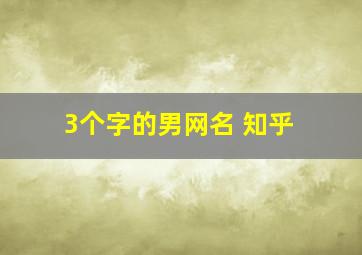 3个字的男网名 知乎